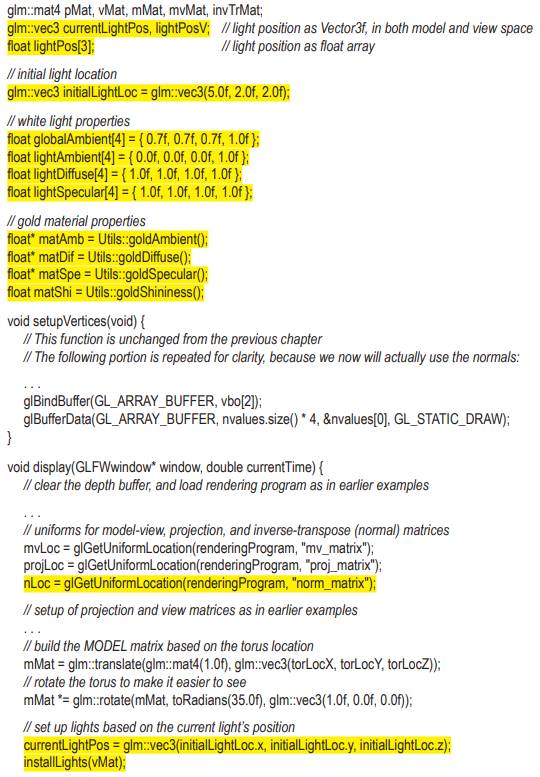 glm::mat4 pMat, vMat, mMat, mvMat, invTrMat;
glm::vec3 currentLightPos, lightPosV; // light position as Vector3f, in both model and view space
float lightPos[3]; // light position as float array

// initial light location
glm::vec3 initialLightLoc = glm::vec3(5.0f, 2.0f, 2.0f);

// white light properties
float globalAmbient[4] = { 0.7f, 0.7f, 0.7f, 1.0f };
float lightAmbient[4] = { 0.0f, 0.0f, 0.0f, 1.0f };
float lightDiffuse[4] = { 1.0f, 1.0f, 1.0f, 1.0f };
float lightSpecular[4] = { 1.0f, 1.0f, 1.0f, 1.0f };

// gold material properties
float* matAmb = Utils::goldAmbient();
float* matDif = Utils::goldDiffuse();
float* matSpe = Utils::goldSpecular();
float matShi = Utils::goldShininess();

void setupVertices(void) {
// This function is unchanged from the previous chapter
// The following portion is repeated for clarity, because we now will actually use the normals:

. . .
glBindBuffer(GL_ARRAY_BUFFER, vbo[2]);
glBufferData(GL_ARRAY_BUFFER, nvalues.size() * 4, &nvalues[0], GL_STATIC_DRAW);
}

void display(GLFWwindow* window, double currentTime) {
// clear the depth buffer, and load rendering program as in earlier examples

. . .
// uniforms for model-view, projection, and inverse-transpose (normal) matrices
mvLoc = glGetUniformLocation(renderingProgram, "mv_matrix");
projLoc = glGetUniformLocation(renderingProgram, "proj_matrix");
nLoc = glGetUniformLocation(renderingProgram, "norm_matrix");

// setup of projection and view matrices as in earlier examples
. . .
// build the MODEL matrix based on the torus location
mMat = glm::translate(glm::mat4(1.0f), glm::vec3(torLocX, torLocY, torLocZ));
// rotate the torus to make it easier to see
mMat *= glm::rotate(mMat, toRadians(35.0f), glm::vec3(1.0f, 0.0f, 0.0f));

// set up lights based on the current light's position
currentLightPos = glm::vec3(initialLightLoc.x, initialLightLoc.y, initialLightLoc.z);
installLights(vMat);